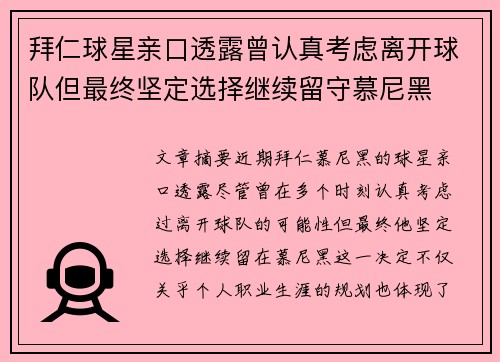 拜仁球星亲口透露曾认真考虑离开球队但最终坚定选择继续留守慕尼黑

文章摘要近期拜仁慕尼黑的球星亲口透露尽管曾在多个时刻认真考虑过离开球队的可能性但最终他坚定选择继续留在慕尼黑这一决定不仅关乎个人职业生涯的规划也体现了